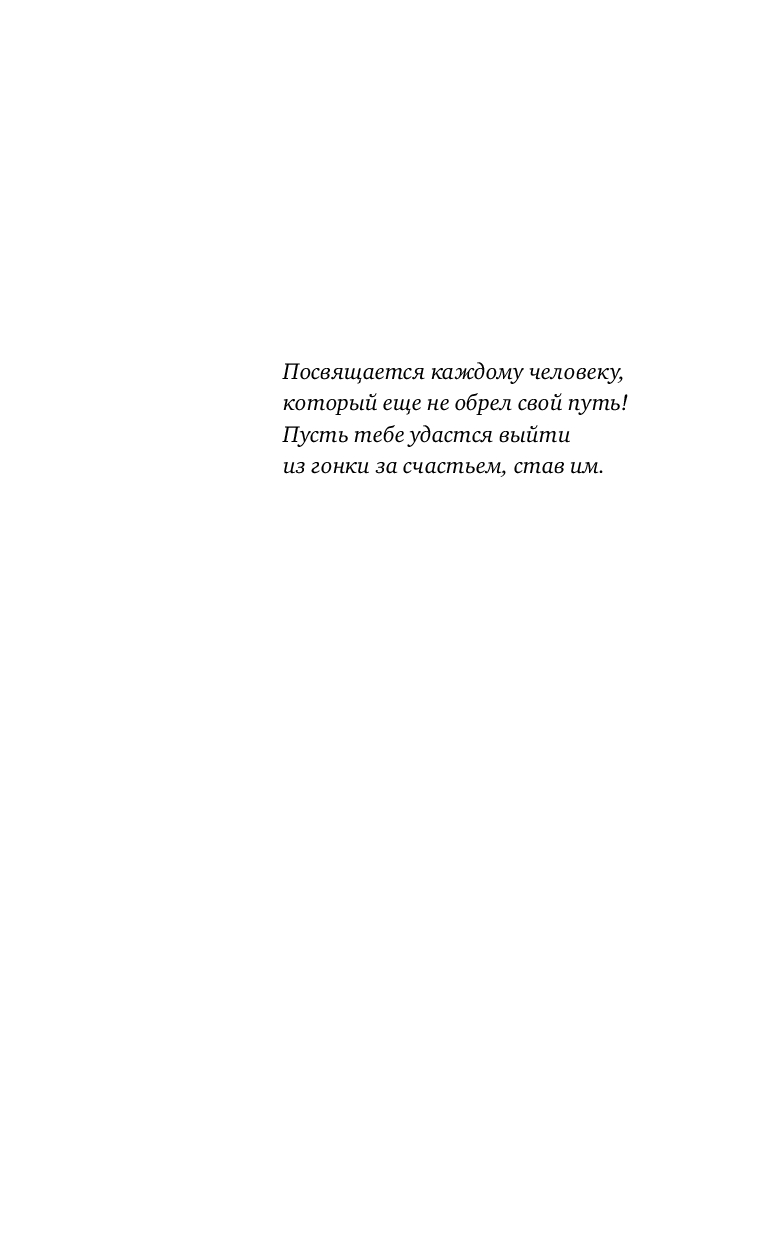 Посвящается каждому человеку, который еще не обрел свой путь! Пусть тебе удастся выйти из гонки за счастьем, став им.